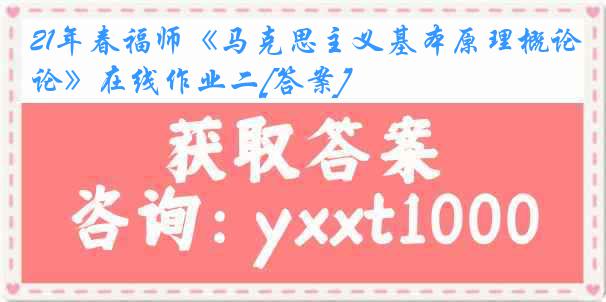 21年春福师《马克思主义基本原理概论论》在线作业二[答案]

获取答案
咨询：yxxt1000